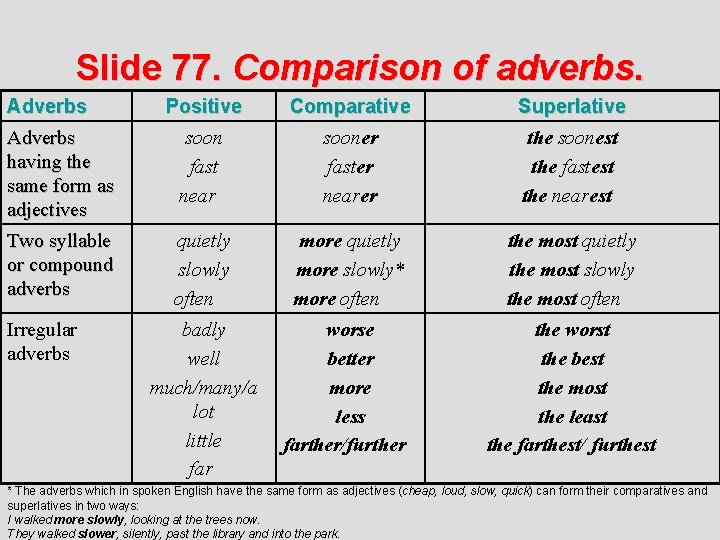 Slide 77. Comparison of adverbs.

| Adverbs | Positive | Comparative | Superlative |
|---|---|---|---|
| Adverbs having the same form as adjectives | soon fast near | sooner faster nearer | the soonest the fastest the nearest |
| Two syllable or compound adverbs | quietly slowly often | more quietly more slowly* more often | the most quietly the most slowly the most often |
| Irregular adverbs | badly well much/many/a lot little far | worse better more less farther/further | the worst the best the most the least the farthest/ furthest |

* The adverbs which in spoken English have the same form as adjectives (cheap, loud, slow, quick) can form their comparatives and superlatives in two ways:
I walked more slowly, looking at the trees now.
They walked slower, silently, past the library and into the park.